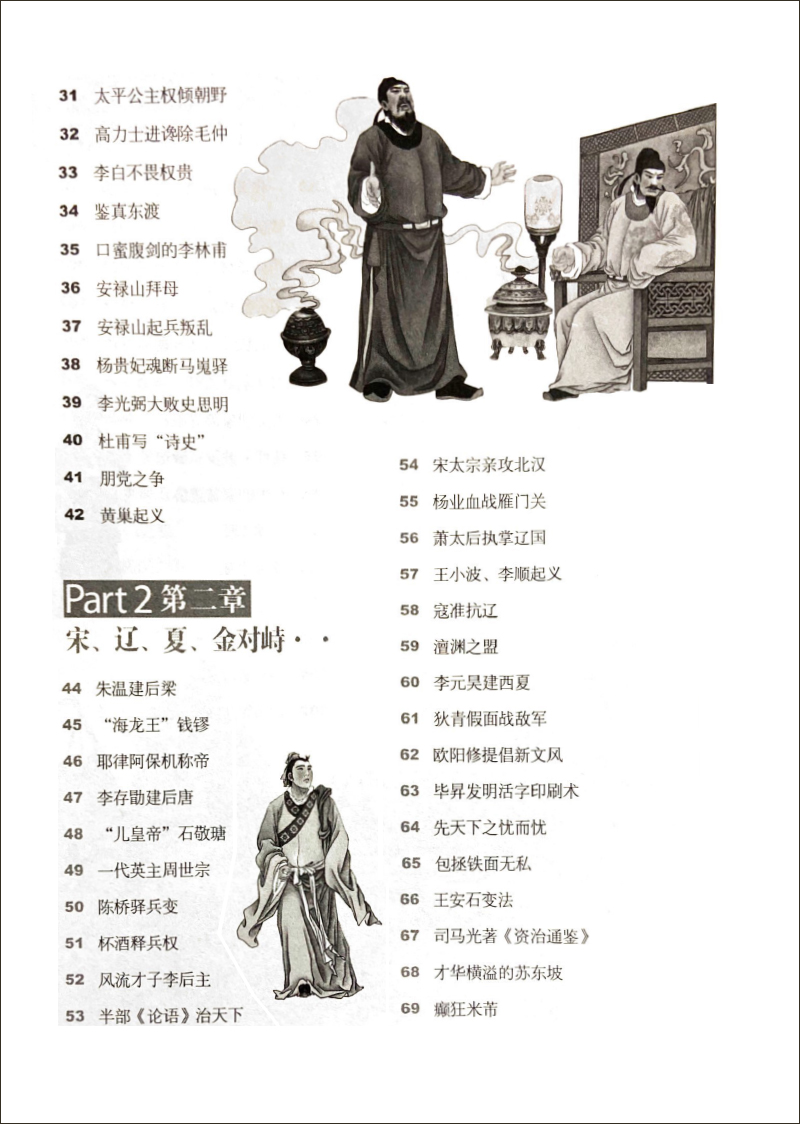 31 太平公主权倾朝野

32 高力士进谗除毛仲

33 李白不畏权贵

34 鉴真东渡

35 口蜜腹剑的李林甫

36 安禄山拜母

37 安禄山起兵叛乱

38 杨贵妃魂断马嵬驿

39 李光弼大败史思明

40 杜甫写“诗史”

41 朋党之争

42 黄巢起义

Part 2 第二章

宋、辽、夏、金对峙··

44 朱温建后梁

45 “海龙王”钱镠

46 耶律阿保机称帝

47 李存勖建后唐

48 “儿皇帝”石敬瑭

49 一代英主周世宗

50 陈桥驿兵变

51 杯酒释兵权

52 风流才子李后主

53 半部《论语》治天下

54 宋太宗亲攻北汉

55 杨业血战雁门关

56 萧太后执掌辽国

57 王小波、李顺起义

58 寇准抗辽

59 澶渊之盟

60 李元昊建西夏

61 狄青假面战敌军

62 欧阳修提倡新文风

63 毕昇发明活字印刷术

64 先天下之忧而忧

65 包拯铁面无私

66 王安石变法

67 司马光著《资治通鉴》

68 才华横溢的苏东坡

69 癫狂米芾